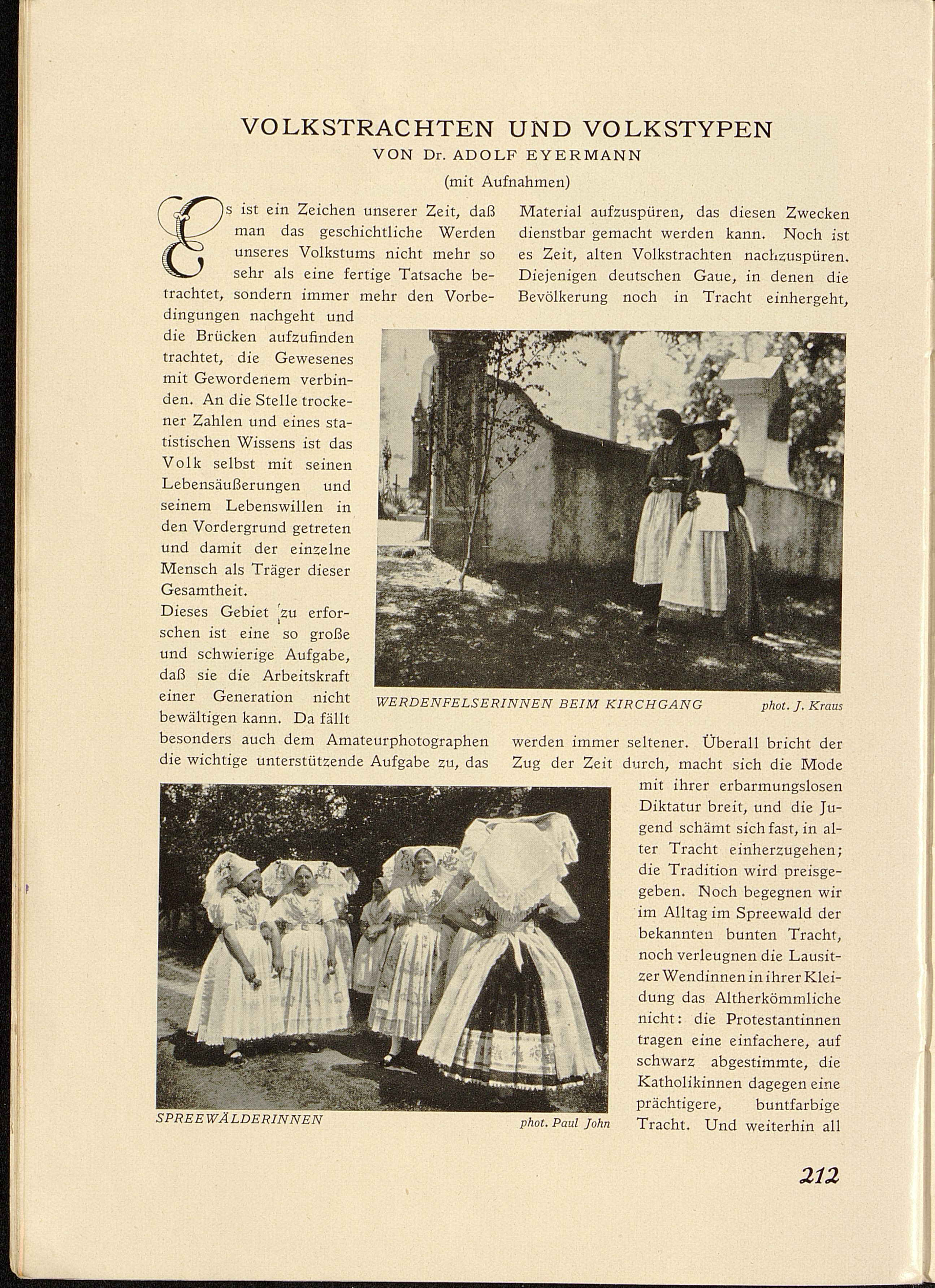 VOLKSTRACHTEN UND VOLKSTYPEN
VON Dr. ADOLF EYERMANN
(mit Aufnahmen)

Es ist ein Zeichen unserer Zeit, daß man das geschichtliche Werden unseres Volkstums nicht mehr so sehr als eine fertige Tatsache betrachtet, sondern immer mehr den Vorbedingungen nachgeht und die Brücken aufzufinden trachtet, die Gewesenes mit Gewordenem verbinden. An die Stelle trockener Zahlen und eines statistischen Wissens ist das Volk selbst mit seinen Lebensäußerungen und seinem Lebenswillen in den Vordergrund getreten und damit der einzelne Mensch als Träger dieser Gesamtheit.

Dieses Gebiet zu erforschen ist eine so große und schwierige Aufgabe, daß sie die Arbeitskraft einer Generation nicht bewältigen kann. Da fällt besonders auch dem Amateurphotographen die wichtige unterstützende Aufgabe zu, das Material aufzuspüren, das diesen Zwecken dienstbar gemacht werden kann. Noch ist es Zeit, alten Volkstrachten nachzuspüren. Diejenigen deutschen Gaue, in denen die Bevölkerung noch in Tracht einhergeht, werden immer seltener. Überall bricht der Zug der Zeit durch, macht sich die Mode mit ihrer erbarmungslosen Diktatur breit, und die Jugend schämt sich fast, in alter Tracht einherzugehen; die Tradition wird preisgegeben. Noch begegnen wir im Alltag im Spreewald der bekannten bunten Tracht, noch verleugnen die Lausitzer Wendinnen in ihrer Kleidung das Altherkömmliche nicht: die Protestantinnen tragen eine einfachere, auf schwarz abgestimmte, die Katholikinnen dagegen eine prächtigere, buntfarbige Tracht. Und weiterhin all

WERDENFELSERINNEN BEIM KIRCHGANG phot. J. Kraus

SPREEWÄLDERINNEN phot. Paul John

212